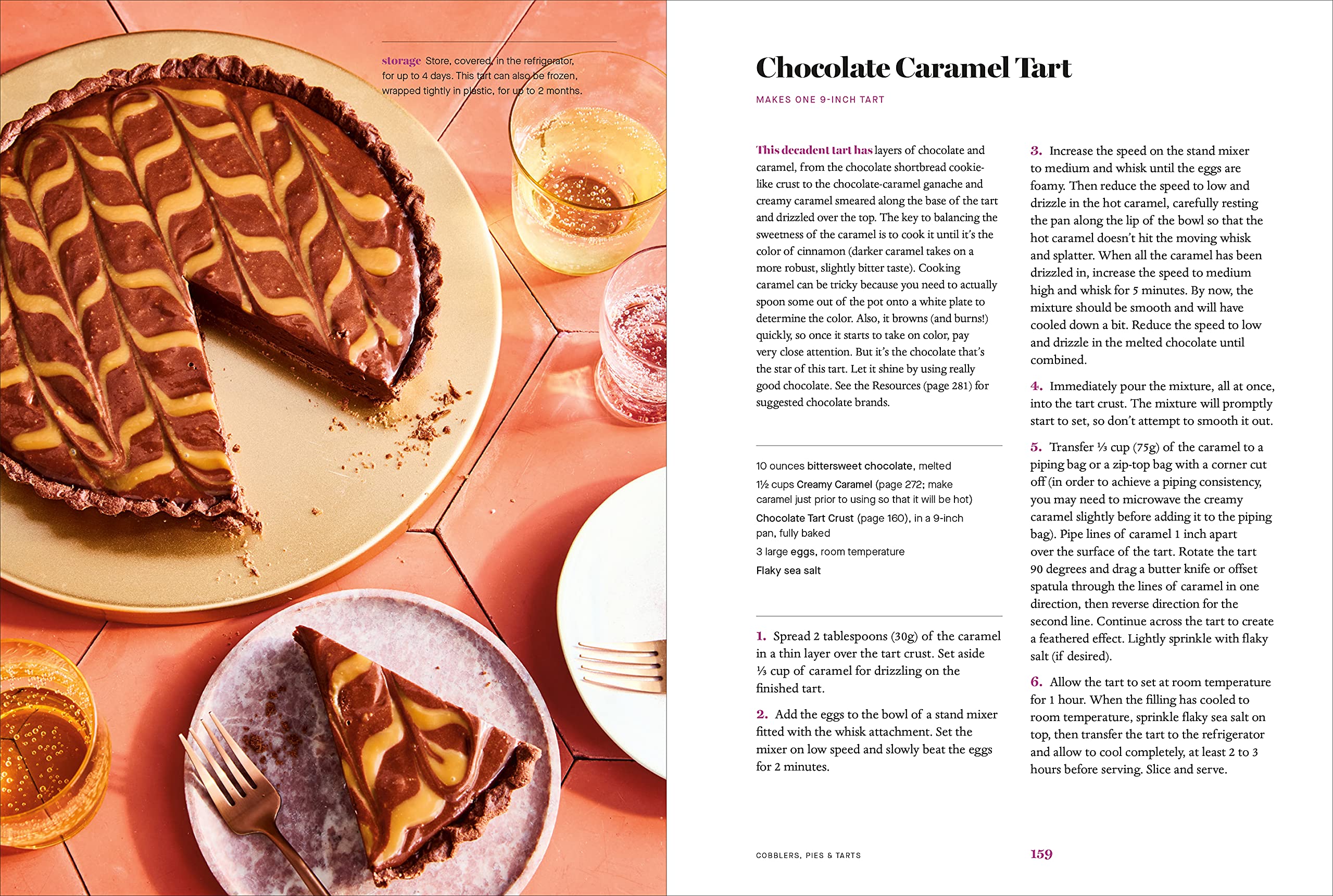 storage Store, covered, in the refrigerator, for up to 4 days. This tart can also be frozen, wrapped tightly in plastic, for up to 2 months.

Chocolate Caramel Tart

MAKES ONE 9-INCH TART

This decadent tart has layers of chocolate and caramel, from the chocolate shortbread cookie-like crust to the chocolate-caramel ganache and creamy caramel smeared along the base of the tart and drizzled over the top. The key to balancing the sweetness of the caramel is to cook it until it's the color of cinnamon (darker caramel takes on a more robust, slightly bitter taste). Cooking caramel can be tricky because you need to actually spoon some out of the pot onto a white plate to determine the color. Also, it browns (and burns!) quickly, so once it starts to take on color, pay very close attention. But it's the chocolate that's the star of this tart. Let it shine by using really good chocolate. See the Resources (page 281) for suggested chocolate brands.

10 ounces bittersweet chocolate, melted

1½ cups Creamy Caramel (page 272; make caramel just prior to using so that it will be hot)

Chocolate Tart Crust (page 160), in a 9-inch pan, fully baked

3 large eggs, room temperature

Flaky sea salt

1. Spread 2 tablespoons (30g) of the caramel in a thin layer over the tart crust. Set aside ⅓ cup of caramel for drizzling on the finished tart.

2. Add the eggs to the bowl of a stand mixer fitted with the whisk attachment. Set the mixer on low speed and slowly beat the eggs for 2 minutes.

3. Increase the speed on the stand mixer to medium and whisk until the eggs are foamy. Then reduce the speed to low and drizzle in the hot caramel, carefully resting the pan along the lip of the bowl so that the hot caramel doesn't hit the moving whisk and splatter. When all the caramel has been drizzled in, increase the speed to medium high and whisk for 5 minutes. By now, the mixture should be smooth and will have cooled down a bit. Reduce the speed to low and drizzle in the melted chocolate until combined.

4. Immediately pour the mixture, all at once, into the tart crust. The mixture will promptly start to set, so don't attempt to smooth it out.

5. Transfer ⅓ cup (75g) of the caramel to a piping bag or a zip-top bag with a corner cut off (in order to achieve a piping consistency, you may need to microwave the creamy caramel slightly before adding it to the piping bag). Pipe lines of caramel 1 inch apart over the surface of the tart. Rotate the tart 90 degrees and drag a butter knife or offset spatula through the lines of caramel in one direction, then reverse direction for the second line. Continue across the tart to create a feathered effect. Lightly sprinkle with flaky salt (if desired).

6. Allow the tart to set at room temperature for 1 hour. When the filling has cooled to room temperature, sprinkle flaky sea salt on top, then transfer the tart to the refrigerator and allow to cool completely, at least 2 to 3 hours before serving. Slice and serve.

COBBLERS, PIES & TARTS

159